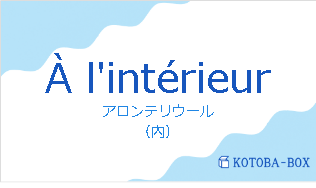 À l'intérieur

アロンテリウール

(内)

KOTOBA-BOX